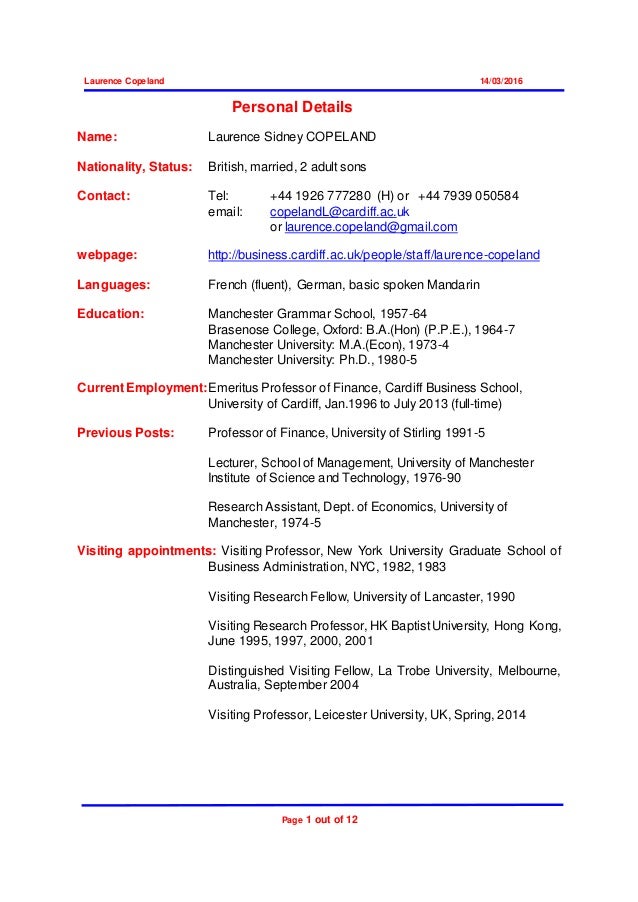 Laurence Copeland 14/03/2016

Personal Details

Name: Laurence Sidney COPELAND

Nationality, Status: British, married, 2 adult sons

Contact: Tel: +44 1926 777280 (H) or +44 7939 050584
email: copelandL@cardiff.ac.uk
or laurence.copeland@gmail.com

webpage: http://business.cardiff.ac.uk/people/staff/laurence-copeland

Languages: French (fluent), German, basic spoken Mandarin

Education: Manchester Grammar School, 1957-64
Brasenose College, Oxford: B.A.(Hon) (P.P.E.), 1964-7
Manchester University: M.A.(Econ), 1973-4
Manchester University: Ph.D., 1980-5

Current Employment: Emeritus Professor of Finance, Cardiff Business School, University of Cardiff, Jan.1996 to July 2013 (full-time)

Previous Posts: Professor of Finance, University of Stirling 1991-5

Lecturer, School of Management, University of Manchester Institute of Science and Technology, 1976-90

Research Assistant, Dept. of Economics, University of Manchester, 1974-5

Visiting appointments: Visiting Professor, New York University Graduate School of Business Administration, NYC, 1982, 1983

Visiting Research Fellow, University of Lancaster, 1990

Visiting Research Professor, HK Baptist University, Hong Kong, June 1995, 1997, 2000, 2001

Distinguished Visiting Fellow, La Trobe University, Melbourne, Australia, September 2004

Visiting Professor, Leicester University, UK, Spring, 2014

Page 1 out of 12